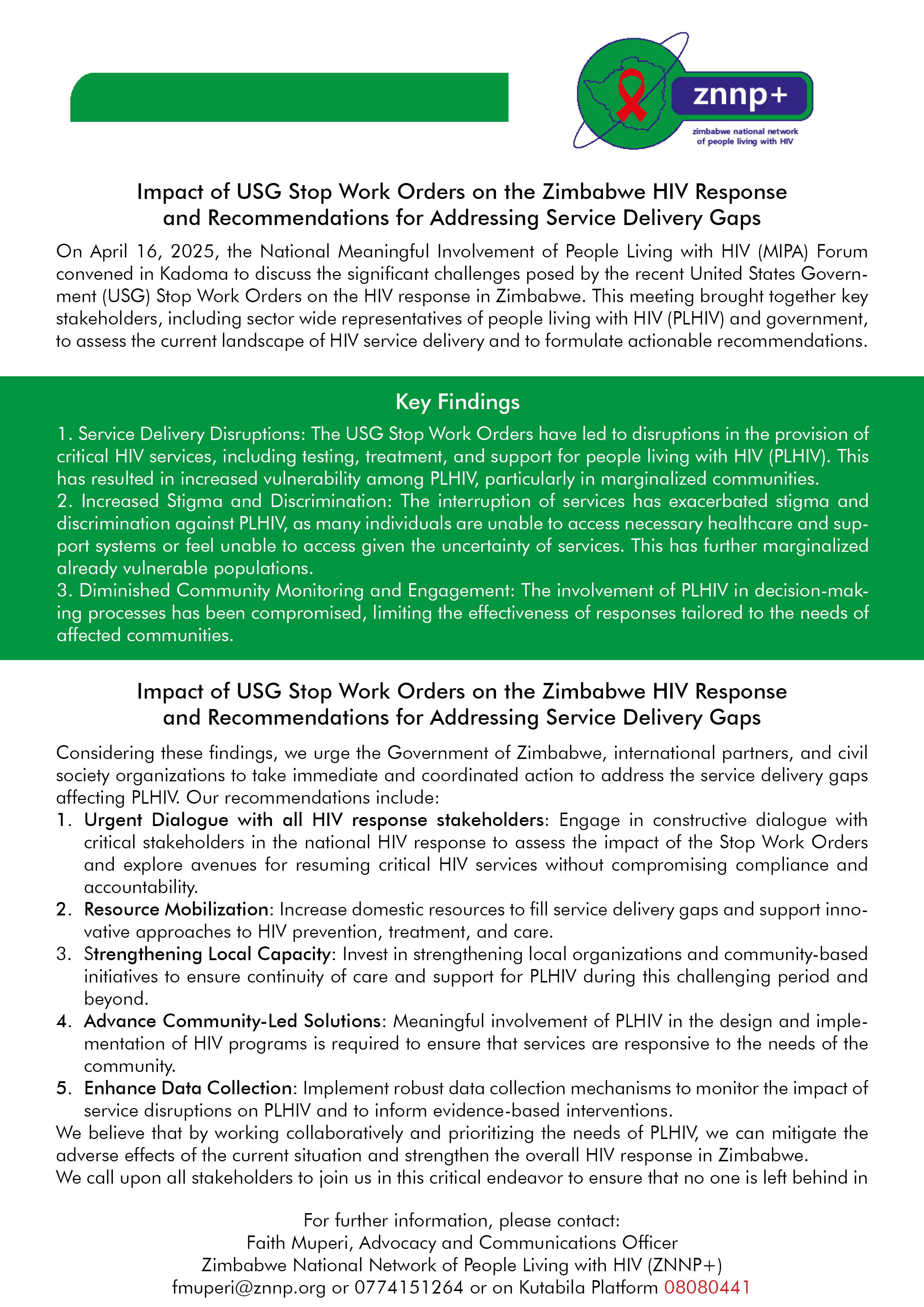 znnp+
zimbabwe national network of people living with HIV

Impact of USG Stop Work Orders on the Zimbabwe HIV Response and Recommendations for Addressing Service Delivery Gaps

On April 16, 2025, the National Meaningful Involvement of People Living with HIV (MIPA) Forum convened in Kadoma to discuss the significant challenges posed by the recent United States Government (USG) Stop Work Orders on the HIV response in Zimbabwe. This meeting brought together key stakeholders, including sector wide representatives of people living with HIV (PLHIV) and government, to assess the current landscape of HIV service delivery and to formulate actionable recommendations.

Key Findings

1. Service Delivery Disruptions: The USG Stop Work Orders have led to disruptions in the provision of critical HIV services, including testing, treatment, and support for people living with HIV (PLHIV). This has resulted in increased vulnerability among PLHIV, particularly in marginalized communities.
2. Increased Stigma and Discrimination: The interruption of services has exacerbated stigma and discrimination against PLHIV, as many individuals are unable to access necessary healthcare and support systems or feel unable to access given the uncertainty of services. This has further marginalized already vulnerable populations.
3. Diminished Community Monitoring and Engagement: The involvement of PLHIV in decision-making processes has been compromised, limiting the effectiveness of responses tailored to the needs of affected communities.

Impact of USG Stop Work Orders on the Zimbabwe HIV Response and Recommendations for Addressing Service Delivery Gaps

Considering these findings, we urge the Government of Zimbabwe, international partners, and civil society organizations to take immediate and coordinated action to address the service delivery gaps affecting PLHIV. Our recommendations include:
1. Urgent Dialogue with all HIV response stakeholders: Engage in constructive dialogue with critical stakeholders in the national HIV response to assess the impact of the Stop Work Orders and explore avenues for resuming critical HIV services without compromising compliance and accountability.
2. Resource Mobilization: Increase domestic resources to fill service delivery gaps and support innovative approaches to HIV prevention, treatment, and care.
3. Strengthening Local Capacity: Invest in strengthening local organizations and community-based initiatives to ensure continuity of care and support for PLHIV during this challenging period and beyond.
4. Advance Community-Led Solutions: Meaningful involvement of PLHIV in the design and implementation of HIV programs is required to ensure that services are responsive to the needs of the community.
5. Enhance Data Collection: Implement robust data collection mechanisms to monitor the impact of service disruptions on PLHIV and to inform evidence-based interventions.
We believe that by working collaboratively and prioritizing the needs of PLHIV, we can mitigate the adverse effects of the current situation and strengthen the overall HIV response in Zimbabwe.
We call upon all stakeholders to join us in this critical endeavor to ensure that no one is left behind in

For further information, please contact:
Faith Muperi, Advocacy and Communications Officer
Zimbabwe National Network of People Living with HIV (ZNNP+)
fmuperi@znnp.org or 0774151264 or on Kutabila Platform 08080441